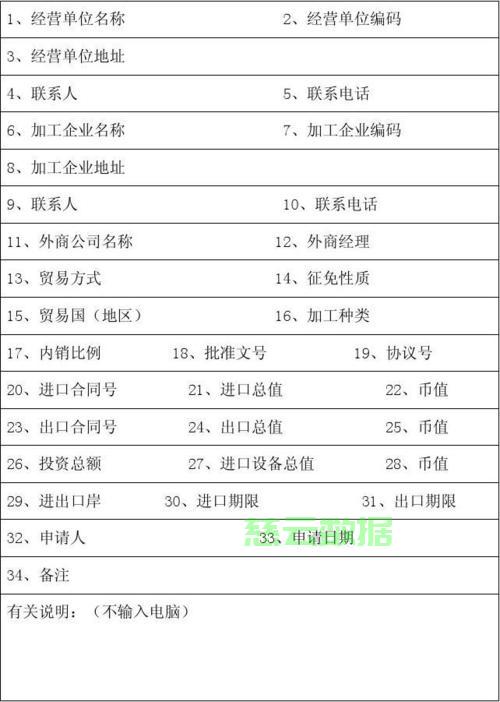 1、经营单位名称 2、经营单位编码

3、经营单位地址

4、联系人 5、联系电话

6、加工企业名称 7、加工企业编码

8、加工企业地址

9、联系人 10、联系电话

11、外商公司名称 12、外商经理

13、贸易方式 14、征免性质

15、贸易国（地区） 16、加工种类

17、内销比例 18、批准文号 19、协议号

20、进口合同号 21、进口总值 22、币值

23、出口合同号 24、出口总值 25、币值

26、投资总额 27、进口设备总值 28、币值

29、进出口岸 30、进口期限 31、出口期限

32、申请人 33、申请日期

34、备注

有关说明：（不输入电脑）

慈云数据